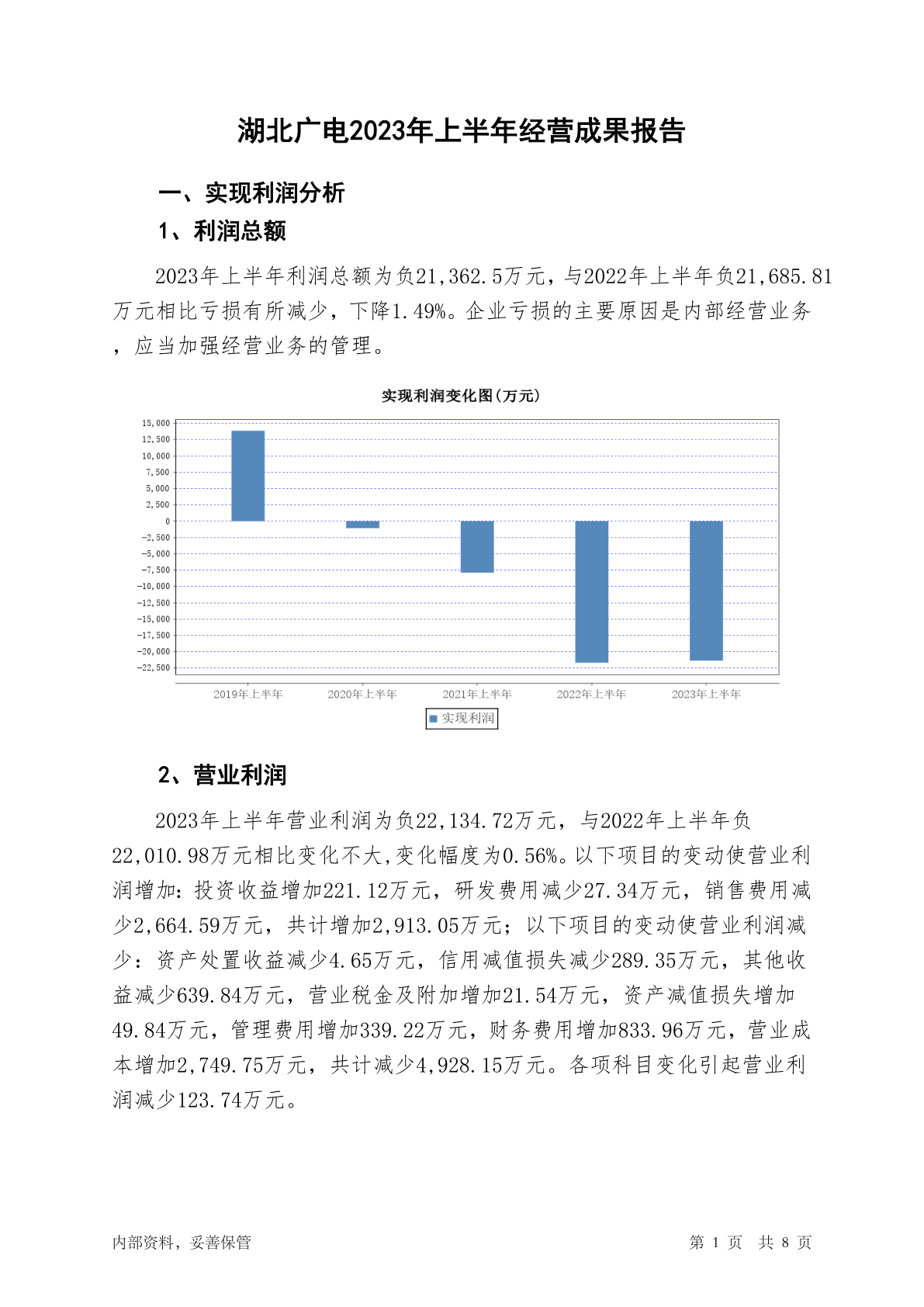 湖北广电2023年上半年经营成果报告

一、实现利润分析

1、利润总额

2023年上半年利润总额为负21,362.5万元，与2022年上半年负21,685.81万元相比亏损有所减少，下降1.49%。企业亏损的主要原因是内部经营业务，应当加强经营业务的管理。

实现利润变化图(万元)

15,000
12,500
10,000
7,500
5,000
2,500
0
-2,500
-5,000
-7,500
-10,000
-12,500
-15,000
-17,500
-20,000
-22,500

2019年上半年 2020年上半年 2021年上半年 2022年上半年 2023年上半年

实现利润

2、营业利润

2023年上半年营业利润为负22,134.72万元，与2022年上半年负22,010.98万元相比变化不大,变化幅度为0.56%。以下项目的变动使营业利润增加：投资收益增加221.12万元，研发费用减少27.34万元，销售费用减少2,664.59万元，共计增加2,913.05万元；以下项目的变动使营业利润减少：资产处置收益减少4.65万元，信用减值损失减少289.35万元，其他收益减少639.84万元，营业税金及附加增加21.54万元，资产减值损失增加49.84万元，管理费用增加339.22万元，财务费用增加833.96万元，营业成本增加2,749.75万元，共计减少4,928.15万元。各项科目变化引起营业利润减少123.74万元。

内部资料，妥善保管

第 1 页 共 8 页